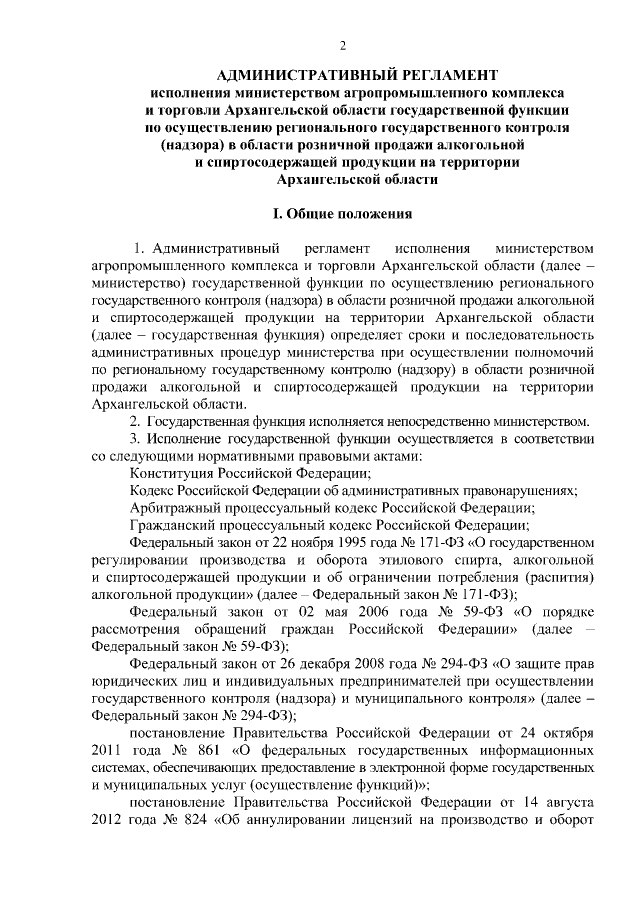 2

АДМИНИСТРАТИВНЫЙ РЕГЛАМЕНТ
исполнения министерством агропромышленного комплекса и торговли Архангельской области государственной функции по осуществлению регионального государственного контроля (надзора) в области розничной продажи алкогольной и спиртосодержащей продукции на территории Архангельской области

I. Общие положения

1. Административный регламент исполнения министерством агропромышленного комплекса и торговли Архангельской области (далее – министерство) государственной функции по осуществлению регионального государственного контроля (надзора) в области розничной продажи алкогольной и спиртосодержащей продукции на территории Архангельской области (далее – государственная функция) определяет сроки и последовательность административных процедур министерства при осуществлении полномочий по региональному государственному контролю (надзору) в области розничной продажи алкогольной и спиртосодержащей продукции на территории Архангельской области.

2. Государственная функция исполняется непосредственно министерством.

3. Исполнение государственной функции осуществляется в соответствии со следующими нормативными правовыми актами:

Конституция Российской Федерации;

Кодекс Российской Федерации об административных правонарушениях;

Арбитражный процессуальный кодекс Российской Федерации;

Гражданский процессуальный кодекс Российской Федерации;

Федеральный закон от 22 ноября 1995 года № 171-ФЗ «О государственном регулировании производства и оборота этилового спирта, алкогольной и спиртосодержащей продукции и об ограничении потребления (распития) алкогольной продукции» (далее – Федеральный закон № 171-ФЗ);

Федеральный закон от 02 мая 2006 года № 59-ФЗ «О порядке рассмотрения обращений граждан Российской Федерации» (далее – Федеральный закон № 59-ФЗ);

Федеральный закон от 26 декабря 2008 года № 294-ФЗ «О защите прав юридических лиц и индивидуальных предпринимателей при осуществлении государственного контроля (надзора) и муниципального контроля» (далее – Федеральный закон № 294-ФЗ);

постановление Правительства Российской Федерации от 24 октября 2011 года № 861 «О федеральных государственных информационных системах, обеспечивающих предоставление в электронной форме государственных и муниципальных услуг (осуществление функций)»;

постановление Правительства Российской Федерации от 14 августа 2012 года № 824 «Об аннулировании лицензий на производство и оборот